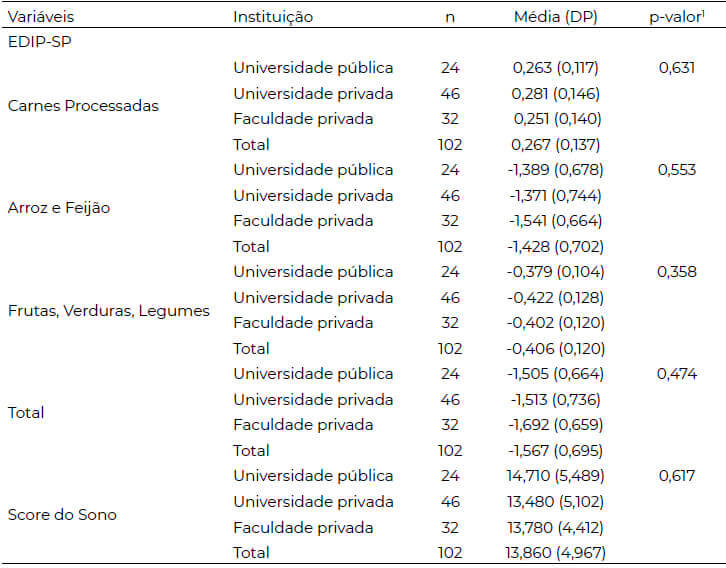 | Variáveis | Instituição | n | Média (DP) | p-valor$^1$ |
|---|---|---|---|---|
| EDIP-SP | | | | |
| Carnes Processadas | Universidade pública | 24 | 0,263 (0,117) | 0,631 |
| | Universidade privada | 46 | 0,281 (0,146) | |
| | Faculdade privada | 32 | 0,251 (0,140) | |
| | Total | 102 | 0,267 (0,137) | |
| Arroz e Feijão | Universidade pública | 24 | -1,389 (0,678) | 0,553 |
| | Universidade privada | 46 | -1,371 (0,744) | |
| | Faculdade privada | 32 | -1,541 (0,664) | |
| | Total | 102 | -1,428 (0,702) | |
| Frutas, Verduras, Legumes | Universidade pública | 24 | -0,379 (0,104) | 0,358 |
| | Universidade privada | 46 | -0,422 (0,128) | |
| | Faculdade privada | 32 | -0,402 (0,120) | |
| | Total | 102 | -0,406 (0,120) | |
| Total | Universidade pública | 24 | -1,505 (0,664) | 0,474 |
| | Universidade privada | 46 | -1,513 (0,736) | |
| | Faculdade privada | 32 | -1,692 (0,659) | |
| | Total | 102 | -1,567 (0,695) | |
| Score do Sono | Universidade pública | 24 | 14,710 (5,489) | 0,617 |
| | Universidade privada | 46 | 13,480 (5,102) | |
| | Faculdade privada | 32 | 13,780 (4,412) | |
| | Total | 102 | 13,860 (4,967) | |